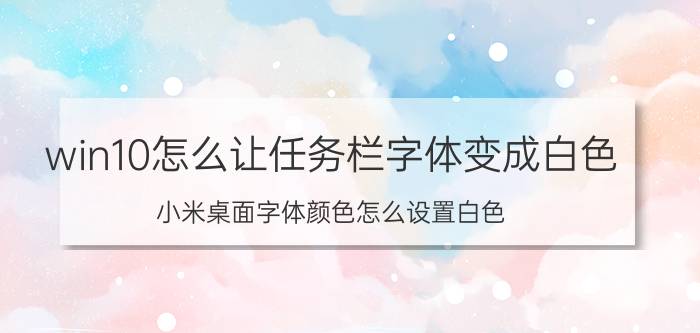 win10怎么让任务栏字体变成白色

小米桌面字体颜色怎么设置白色